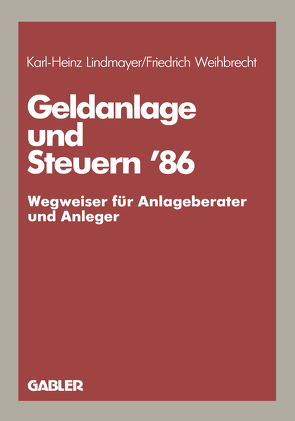 Karl-Heinz Lindmayer/Friedrich Weihbrecht

Geldanlage und Steuern '86

Wegweiser für Anlageberater und Anleger

GABLER